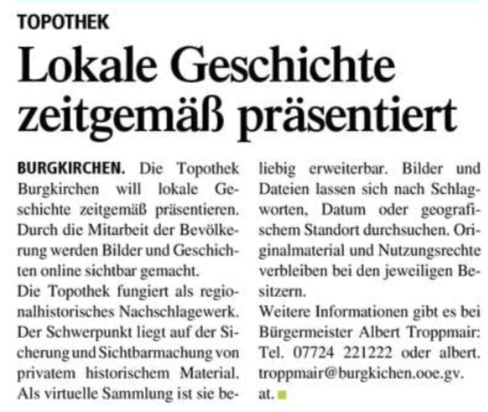 TOPOTHEK

Lokale Geschichte zeitgemäß präsentiert

BURGKIRCHEN. Die Topothek Burgkirchen will lokale Geschichte zeitgemäß präsentieren. Durch die Mitarbeit der Bevölkerung werden Bilder und Geschichten online sichtbar gemacht.

Die Topothek fungiert als regionalhistorisches Nachschlagewerk. Der Schwerpunkt liegt auf der Sicherung und Sichtbarmachung von privatem historischem Material. Als virtuelle Sammlung ist sie beliebig erweiterbar. Bilder und Dateien lassen sich nach Schlagworten, Datum oder geografischem Standort durchsuchen. Originalmaterial und Nutzungsrechte verbleiben bei den jeweiligen Besitzern.

Weitere Informationen gibt es bei Bürgermeister Albert Troppmair: Tel. 07724 221222 oder albert.troppmair@burgkichen.ooe.gv.at.